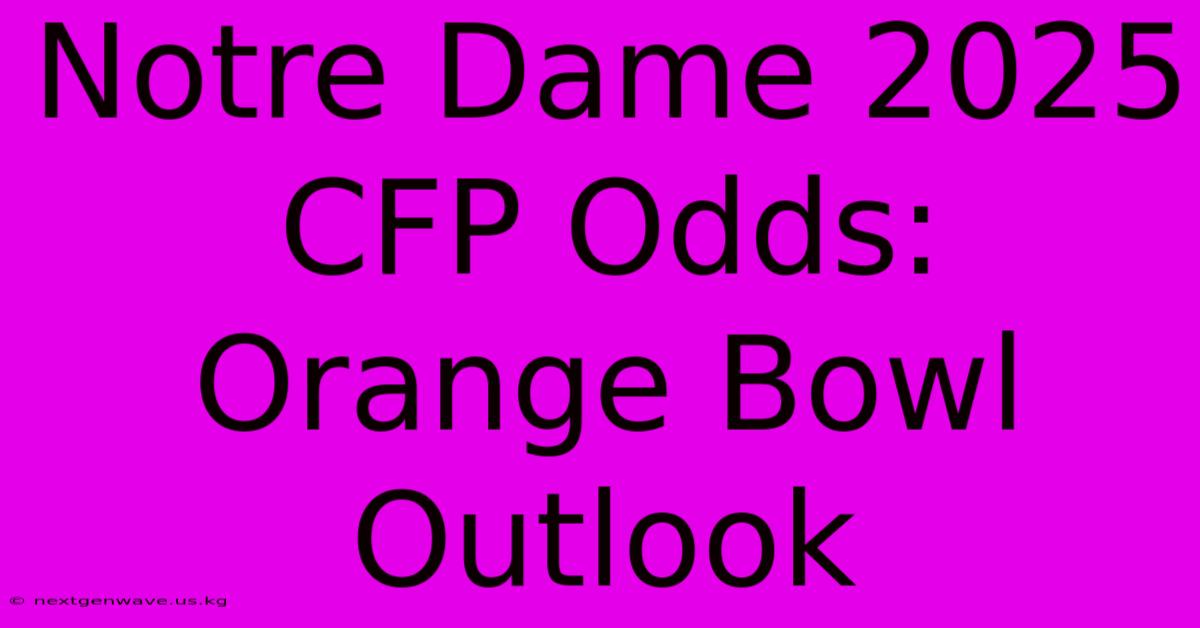 Notre Dame 2025 CFP Odds: Orange Bowl Outlook

© nextgenwave.us.kg